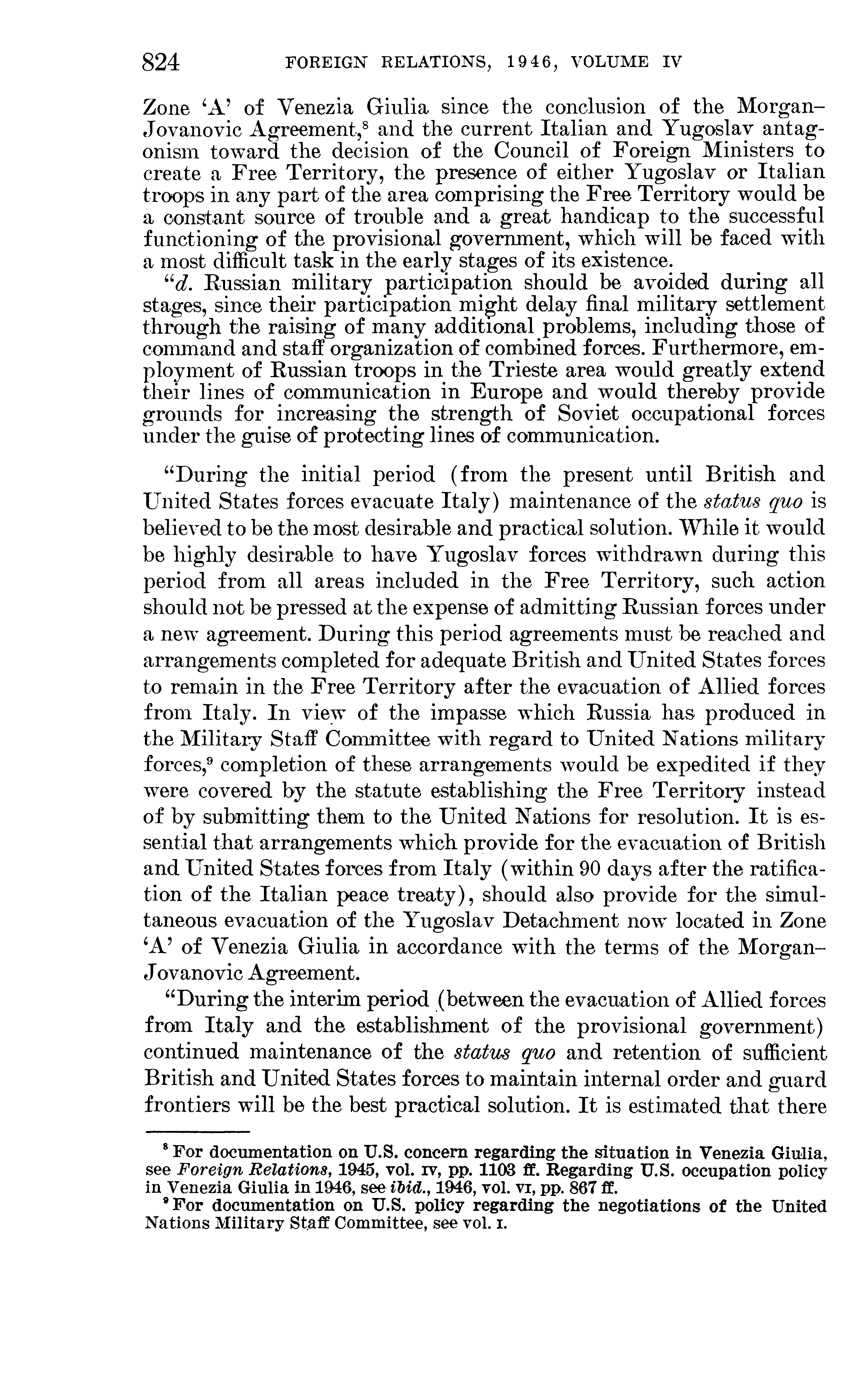 824 FOREIGN RELATIONS, 1946, VOLUME IV

Zone 'A' of Venezia Giulia since the conclusion of the Morgan–Jovanovic Agreement,$^8$ and the current Italian and Yugoslav antagonism toward the decision of the Council of Foreign Ministers to create a Free Territory, the presence of either Yugoslav or Italian troops in any part of the area comprising the Free Territory would be a constant source of trouble and a great handicap to the successful functioning of the provisional government, which will be faced with a most difficult task in the early stages of its existence.

"d. Russian military participation should be avoided during all stages, since their participation might delay final military settlement through the raising of many additional problems, including those of command and staff organization of combined forces. Furthermore, employment of Russian troops in the Trieste area would greatly extend their lines of communication in Europe and would thereby provide grounds for increasing the strength of Soviet occupational forces under the guise of protecting lines of communication.

"During the initial period (from the present until British and United States forces evacuate Italy) maintenance of the status quo is believed to be the most desirable and practical solution. While it would be highly desirable to have Yugoslav forces withdrawn during this period from all areas included in the Free Territory, such action should not be pressed at the expense of admitting Russian forces under a new agreement. During this period agreements must be reached and arrangements completed for adequate British and United States forces to remain in the Free Territory after the evacuation of Allied forces from Italy. In view of the impasse which Russia has produced in the Military Staff Committee with regard to United Nations military forces,$^9$ completion of these arrangements would be expedited if they were covered by the statute establishing the Free Territory instead of by submitting them to the United Nations for resolution. It is essential that arrangements which provide for the evacuation of British and United States forces from Italy (within 90 days after the ratification of the Italian peace treaty), should also provide for the simultaneous evacuation of the Yugoslav Detachment now located in Zone 'A' of Venezia Giulia in accordance with the terms of the Morgan–Jovanovic Agreement.

"During the interim period (between the evacuation of Allied forces from Italy and the establishment of the provisional government) continued maintenance of the status quo and retention of sufficient British and United States forces to maintain internal order and guard frontiers will be the best practical solution. It is estimated that there

$^8$ For documentation on U.S. concern regarding the situation in Venezia Giulia, see Foreign Relations, 1945, vol. IV, pp. 1103 ff. Regarding U.S. occupation policy in Venezia Giulia in 1946, see ibid., 1946, vol. VI, pp. 867 ff.

$^9$ For documentation on U.S. policy regarding the negotiations of the United Nations Military Staff Committee, see vol. I.